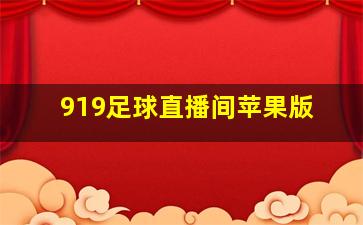 919足球直播间苹果版